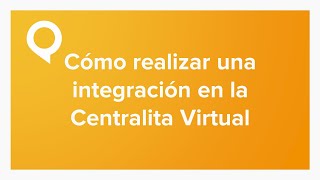 Cómo realizar una integración en la Centralita Virtual